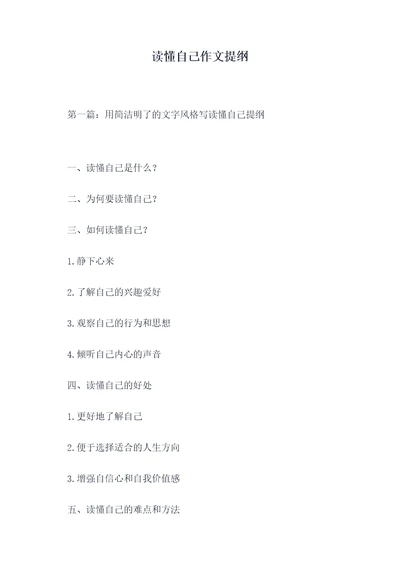 读懂自己作文提纲

第一篇：用简洁明了的文字风格写读懂自己提纲

一、读懂自己是什么？

二、为何要读懂自己？

三、如何读懂自己？

1.静下心来

2.了解自己的兴趣爱好

3.观察自己的行为和思想

4.倾听自己内心的声音

四、读懂自己的好处

1.更好地了解自己

2.便于选择适合的人生方向

3.增强自信心和自我价值感

五、读懂自己的难点和方法